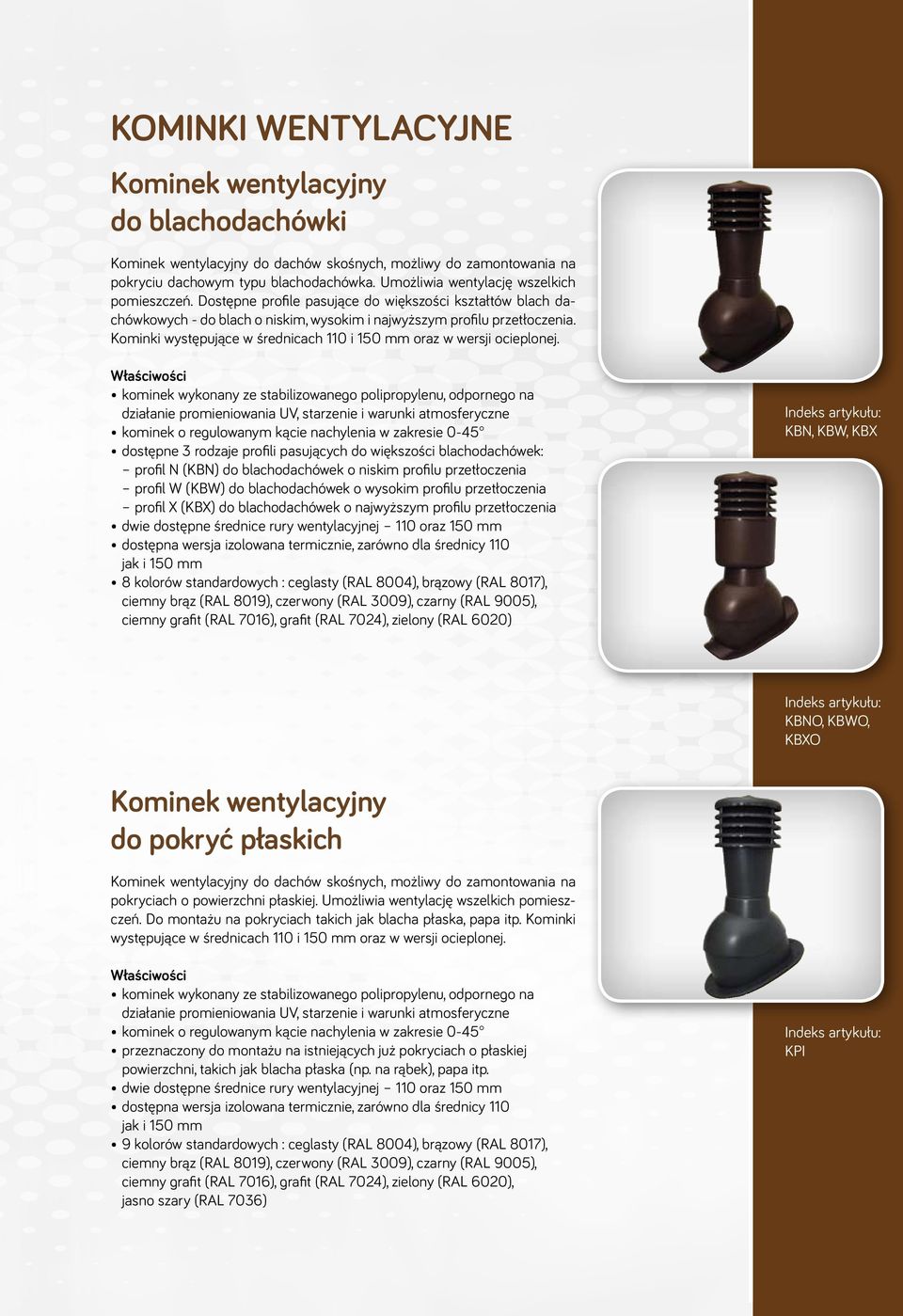 KOMINKI WENTYLACYJNE

Kominek wentylacyjny do blachodachówki

Kominek wentylacyjny do dachów skośnych, możliwy do zamontowania na pokryciu dachowym typu blachodachówka. Umożliwia wentylację wszelkich pomieszczeń. Dostępne profile pasujące do większości kształtów blach dachówkowych - do blach o niskim, wysokim i najwyższym profilu przetłoczenia. Kominki występujące w średnicach 110 i 150 mm oraz w wersji ocieplonej.

Właściwości
• kominek wykonany ze stabilizowanego polipropylenu, odpornego na działanie promieniowania UV, starzenie i warunki atmosferyczne
• kominek o regulowanym kącie nachylenia w zakresie 0-45°
• dostępne 3 rodzaje profili pasujących do większości blachodachówek:
– profil N (KBN) do blachodachówek o niskim profilu przetłoczenia
– profil W (KBW) do blachodachówek o wysokim profilu przetłoczenia
– profil X (KBX) do blachodachówek o najwyższym profilu przetłoczenia
• dwie dostępne średnice rury wentylacyjnej – 110 oraz 150 mm
• dostępna wersja izolowana termicznie, zarówno dla średnicy 110 jak i 150 mm
• 8 kolorów standardowych : ceglasty (RAL 8004), brązowy (RAL 8017), ciemny brąz (RAL 8019), czerwony (RAL 3009), czarny (RAL 9005), ciemny grafit (RAL 7016), grafit (RAL 7024), zielony (RAL 6020)

Indeks artykułu:
KBN, KBW, KBX

Indeks artykułu:
KBNO, KBWO, KBXO

Kominek wentylacyjny do pokryć płaskich

Kominek wentylacyjny do dachów skośnych, możliwy do zamontowania na pokryciach o powierzchni płaskiej. Umożliwia wentylację wszelkich pomieszczeń. Do montażu na pokryciach takich jak blacha płaska, papa itp. Kominki występujące w średnicach 110 i 150 mm oraz w wersji ocieplonej.

Właściwości
• kominek wykonany ze stabilizowanego polipropylenu, odpornego na działanie promieniowania UV, starzenie i warunki atmosferyczne
• kominek o regulowanym kącie nachylenia w zakresie 0-45°
• przeznaczony do montażu na istniejących już pokryciach o płaskiej powierzchni, takich jak blacha płaska (np. na rąbek), papa itp.
• dwie dostępne średnice rury wentylacyjnej – 110 oraz 150 mm
• dostępna wersja izolowana termicznie, zarówno dla średnicy 110 jak i 150 mm
• 9 kolorów standardowych : ceglasty (RAL 8004), brązowy (RAL 8017), ciemny brąz (RAL 8019), czerwony (RAL 3009), czarny (RAL 9005), ciemny grafit (RAL 7016), grafit (RAL 7024), zielony (RAL 6020), jasno szary (RAL 7036)

Indeks artykułu:
KPI